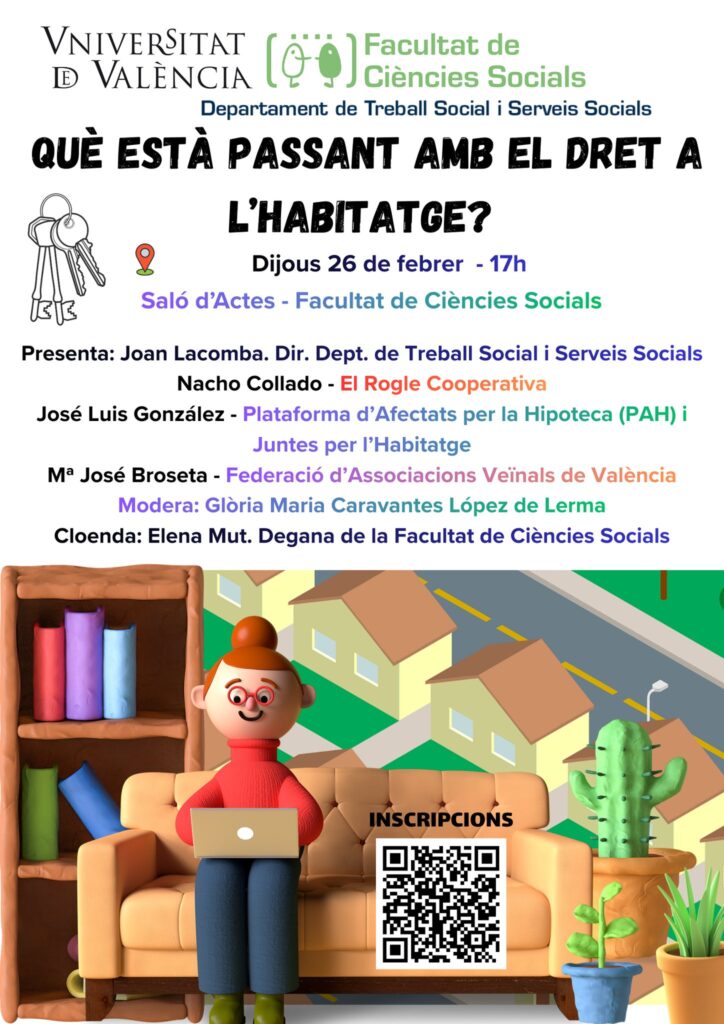 VNIVERSITAT DE VALÈNCIA

Facultat de Ciències Socials

Departament de Treball Social i Serveis Socials

QUÈ ESTÀ PASSANT AMB EL DRET A L'HABITATGE?

Dijous 26 de febrer - 17h

Saló d'Actes - Facultat de Ciències Socials

Presenta: Joan Lacomba. Dir. Dept. de Treball Social i Serveis Socials
Nacho Collado - El Rogle Cooperativa
José Luis González - Plataforma d'Afectats per la Hipoteca (PAH) i Juntes per l'Habitatge
Mª José Broseta - Federació d'Associacions Veïnals de València
Modera: Glòria Maria Caravantes López de Lerma
Cloenda: Elena Mut. Degana de la Facultat de Ciències Socials

INSCRIPCIONS